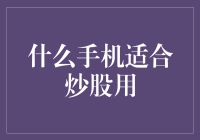 什么手机适合炒股用